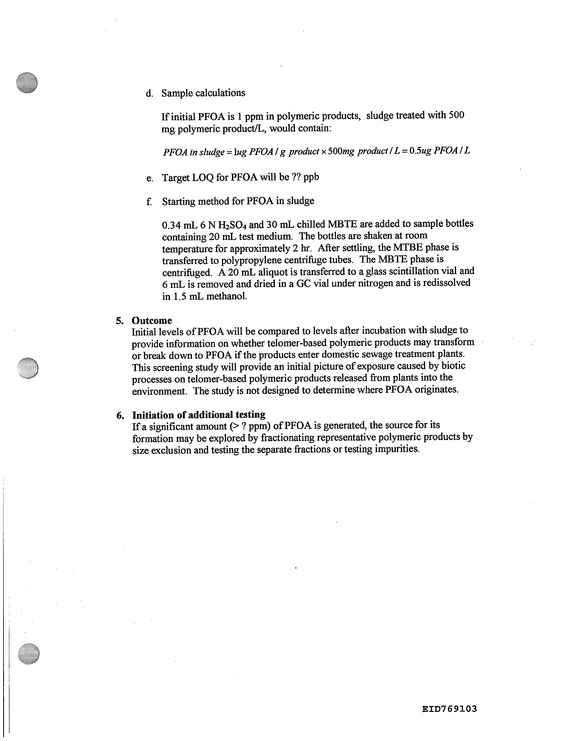 d. Sample calculations

If initial PFOA is 1 ppm in polymeric products, sludge treated with 500 mg polymeric product/L, would contain:

$PFOA\ in\ sludge = 1ug\ PFOA / g\ product \times 500mg\ product / L = 0.5ug\ PFOA / L$

e. Target LOQ for PFOA will be ?? ppb

f. Starting method for PFOA in sludge

0.34 mL 6 N $H_2SO_4$ and 30 mL chilled MBTE are added to sample bottles containing 20 mL test medium. The bottles are shaken at room temperature for approximately 2 hr. After settling, the MTBE phase is transferred to polypropylene centrifuge tubes. The MBTE phase is centrifuged. A 20 mL aliquot is transferred to a glass scintillation vial and 6 mL is removed and dried in a GC vial under nitrogen and is redissolved in 1.5 mL methanol.

5. Outcome
Initial levels of PFOA will be compared to levels after incubation with sludge to provide information on whether telomer-based polymeric products may transform or break down to PFOA if the products enter domestic sewage treatment plants. This screening study will provide an initial picture of exposure caused by biotic processes on telomer-based polymeric products released from plants into the environment. The study is not designed to determine where PFOA originates.

6. Initiation of additional testing
If a significant amount (> ? ppm) of PFOA is generated, the source for its formation may be explored by fractionating representative polymeric products by size exclusion and testing the separate fractions or testing impurities.

EID769103